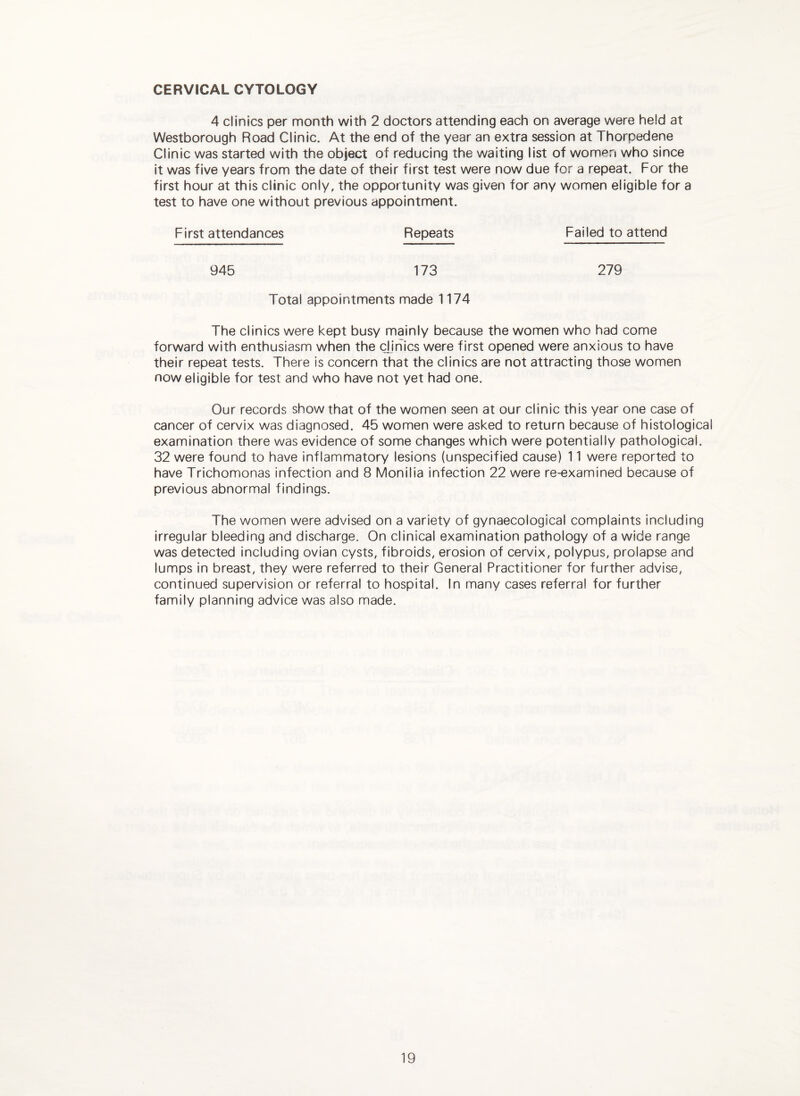 CERVICAL CYTOLOGY

4 clinics per month with 2 doctors attending each on average were held at Westborough Road Clinic. At the end of the year an extra session at Thorpedene Clinic was started with the object of reducing the waiting list of women who since it was five years from the date of their first test were now due for a repeat. For the first hour at this clinic only, the opportunity was given for any women eligible for a test to have one without previous appointment.

| First attendances | Repeats | Failed to attend |
|---|---|---|
| 945 | 173 | 279 |

Total appointments made 1174

The clinics were kept busy mainly because the women who had come forward with enthusiasm when the clinics were first opened were anxious to have their repeat tests. There is concern that the clinics are not attracting those women now eligible for test and who have not yet had one.

Our records show that of the women seen at our clinic this year one case of cancer of cervix was diagnosed. 45 women were asked to return because of histological examination there was evidence of some changes which were potentially pathological. 32 were found to have inflammatory lesions (unspecified cause) 11 were reported to have Trichomonas infection and 8 Monilia infection 22 were re-examined because of previous abnormal findings.

The women were advised on a variety of gynaecological complaints including irregular bleeding and discharge. On clinical examination pathology of a wide range was detected including ovian cysts, fibroids, erosion of cervix, polypus, prolapse and lumps in breast, they were referred to their General Practitioner for further advise, continued supervision or referral to hospital. In many cases referral for further family planning advice was also made.

19